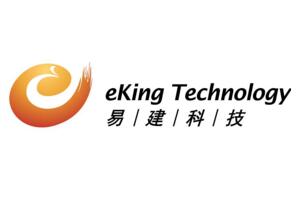 eKing Technology
易 | 建 | 科 | 技